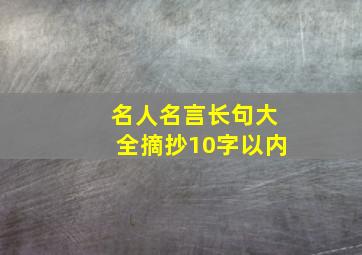 名人名言长句大全摘抄10字以内